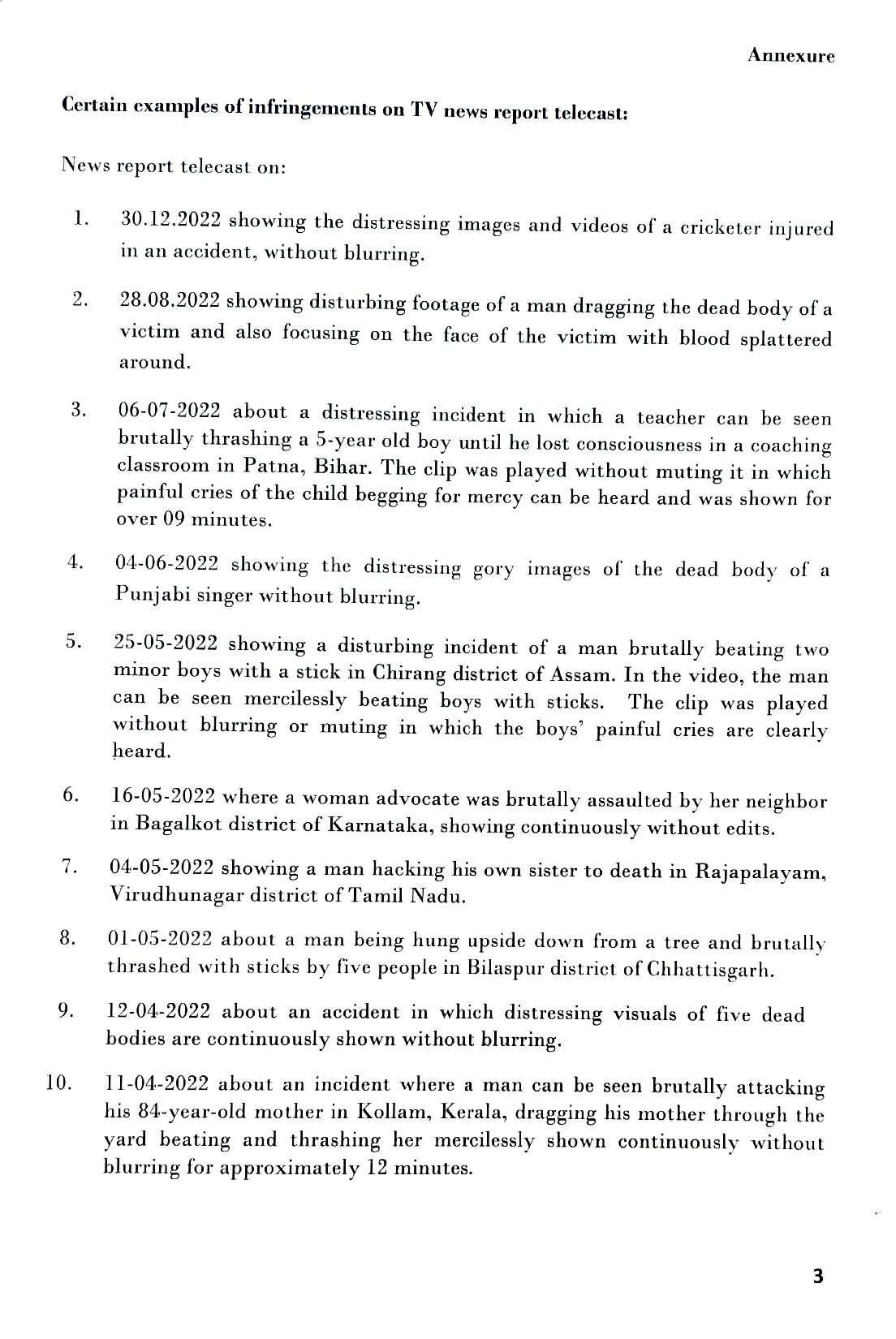 Annexure

Certain examples of infringements on TV news report telecast:

News report telecast on:

1. 30.12.2022 showing the distressing images and videos of a cricketer injured in an accident, without blurring.

2. 28.08.2022 showing disturbing footage of a man dragging the dead body of a victim and also focusing on the face of the victim with blood splattered around.

3. 06-07-2022 about a distressing incident in which a teacher can be seen brutally thrashing a 5-year old boy until he lost consciousness in a coaching classroom in Patna, Bihar. The clip was played without muting it in which painful cries of the child begging for mercy can be heard and was shown for over 09 minutes.

4. 04-06-2022 showing the distressing gory images of the dead body of a Punjabi singer without blurring.

5. 25-05-2022 showing a disturbing incident of a man brutally beating two minor boys with a stick in Chirang district of Assam. In the video, the man can be seen mercilessly beating boys with sticks. The clip was played without blurring or muting in which the boys' painful cries are clearly heard.

6. 16-05-2022 where a woman advocate was brutally assaulted by her neighbor in Bagalkot district of Karnataka, showing continuously without edits.

7. 04-05-2022 showing a man hacking his own sister to death in Rajapalayam, Virudhunagar district of Tamil Nadu.

8. 01-05-2022 about a man being hung upside down from a tree and brutally thrashed with sticks by five people in Bilaspur district of Chhattisgarh.

9. 12-04-2022 about an accident in which distressing visuals of five dead bodies are continuously shown without blurring.

10. 11-04-2022 about an incident where a man can be seen brutally attacking his 84-year-old mother in Kollam, Kerala, dragging his mother through the yard beating and thrashing her mercilessly shown continuously without blurring for approximately 12 minutes.

3